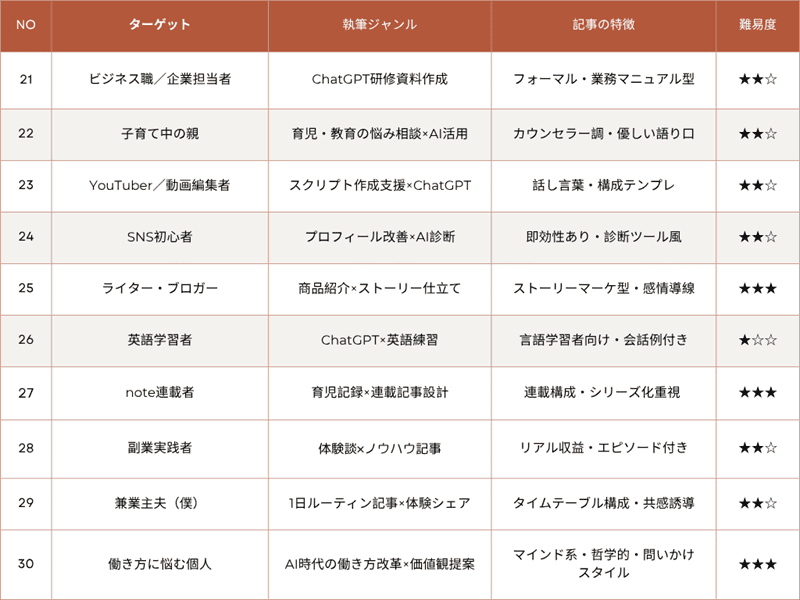 | NO | ターゲット | 執筆ジャンル | 記事の特徴 | 難易度 |
|---|---|---|---|---|
| 21 | ビジネス職／企業担当者 | ChatGPT研修資料作成 | フォーマル・業務マニュアル型 | ★★☆ |
| 22 | 子育て中の親 | 育児・教育の悩み相談×AI活用 | カウンセラー調・優しい語り口 | ★★☆ |
| 23 | YouTuber／動画編集者 | スクリプト作成支援×ChatGPT | 話し言葉・構成テンプレ | ★★☆ |
| 24 | SNS初心者 | プロフィール改善×AI診断 | 即効性あり・診断ツール風 | ★★☆ |
| 25 | ライター・ブロガー | 商品紹介×ストーリー仕立て | ストーリーマーケ型・感情導線 | ★★★ |
| 26 | 英語学習者 | ChatGPT×英語練習 | 言語学習者向け・会話例付き | ★☆☆ |
| 27 | note連載者 | 育児記録×連載記事設計 | 連載構成・シリーズ化重視 | ★★★ |
| 28 | 副業実践者 | 体験談×ノウハウ記事 | リアル収益・エピソード付き | ★★☆ |
| 29 | 兼業主夫（僕） | 1日ルーティン記事×体験シェア | タイムテーブル構成・共感誘導 | ★★☆ |
| 30 | 働き方に悩む個人 | AI時代の働き方改革×価値観提案 | マインド系・哲学的・問いかけスタイル | ★★★ |